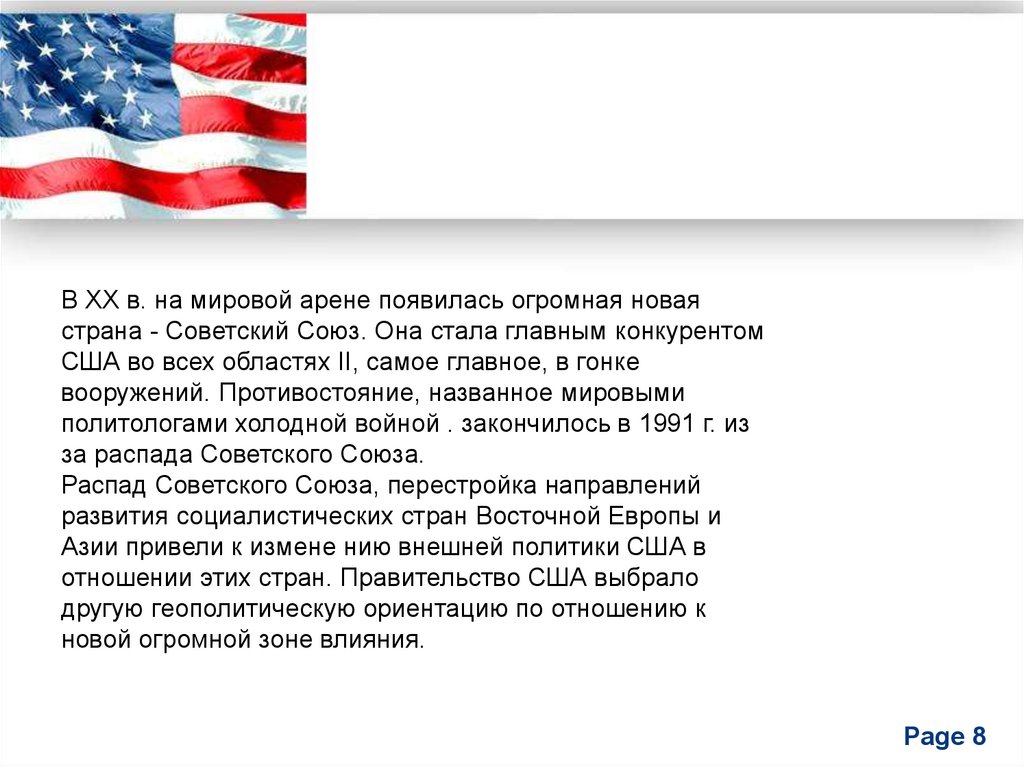 В XX в. на мировой арене появилась огромная новая страна - Советский Союз. Она стала главным конкурентом США во всех областях II, самое главное, в гонке вооружений. Противостояние, названное мировыми политологами холодной войной . закончилось в 1991 г. из за распада Советского Союза.

Распад Советского Союза, перестройка направлений развития социалистических стран Восточной Европы и Азии привели к измене нию внешней политики США в отношении этих стран. Правительство США выбрало другую геополитическую ориентацию по отношению к новой огромной зоне влияния.

Page 8